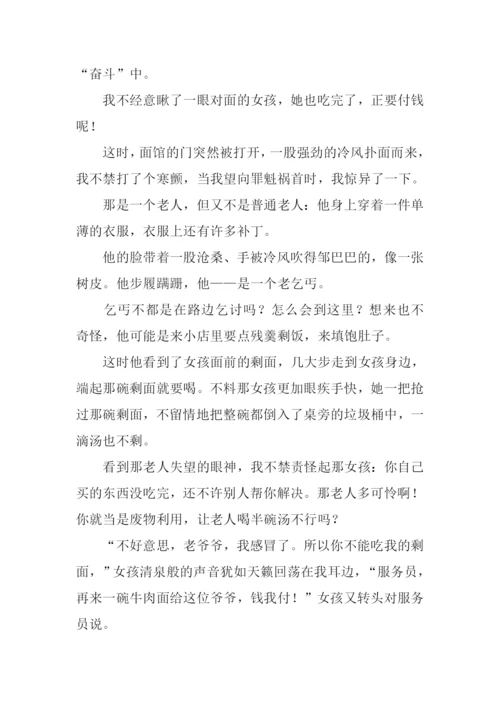 “奋斗”中。

我不经意瞅了一眼对面的女孩，她也吃完了，正要付钱呢！

这时，面馆的门突然被打开，一股强劲的冷风扑面而来，我不禁打了个寒颤，当我望向罪魁祸首时，我惊异了一下。

那是一个老人，但又不是普通老人：他身上穿着一件单薄的衣服，衣服上还有许多补丁。

他的脸带着一股沧桑、手被冷风吹得邹巴巴的，像一张树皮。他步履蹒跚，他——是一个老乞丐。

乞丐不都是在路边乞讨吗？怎么会到这里？想来也不奇怪，他可能是来小店里要点残羹剩饭，来填饱肚子。

这时他看到了女孩面前的剩面，几大步走到女孩身边，端起那碗剩面就要喝。不料那女孩更加眼疾手快，她一把抢过那碗剩面，不留情地把整碗都倒入了桌旁的垃圾桶中，一滴汤也不剩。

看到那老人失望的眼神，我不禁责怪起那女孩：你自己买的东西没吃完，还不许别人帮你解决。那老人多可怜啊！你就当是废物利用，让老人喝半碗汤不行吗？

“不好意思，老爷爷，我感冒了。所以你不能吃我的剩面，”女孩清泉般的声音犹如天籁回荡在我耳边，“服务员，再来一碗牛肉面给这位爷爷，钱我付！”女孩又转头对服务员说。